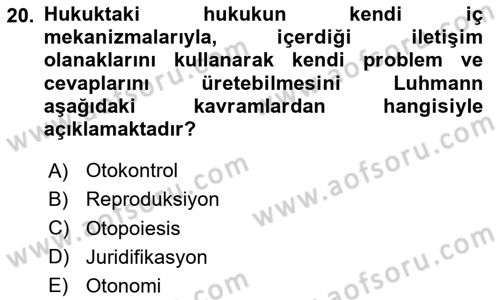 20. Hukuktaki hukukun kendi iç mekanizmalarıyla, içerdiği iletişim olanaklarını kullanarak kendi problem ve cevaplarını üretebilmesini Luhmann aşağıdaki kavramlardan hangisiyle açıklamaktadır?

A) Otokontrol
B) Reproduksiyon
C) Otopoiesis
D) Juridifikasyon
E) Otonomi

www.aofsoru.com